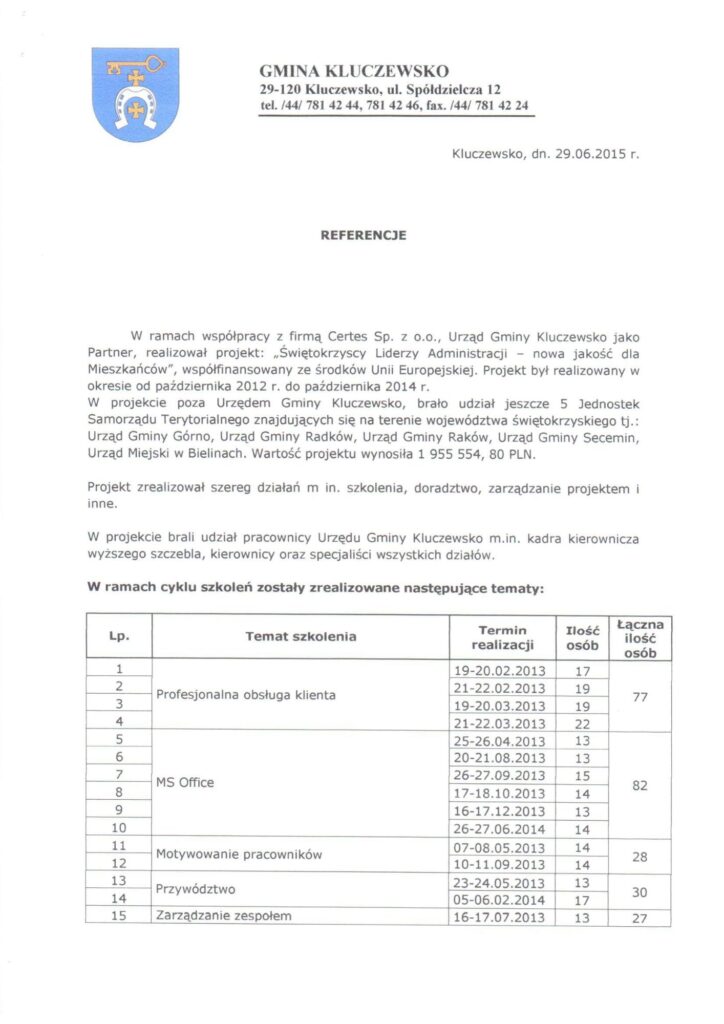 GMINA KLUCZEWSKO
29-120 Kluczewsko, ul. Spółdzielcza 12
tel. /44/ 781 42 44, 781 42 46, fax. /44/ 781 42 24

Kluczewsko, dn. 29.06.2015 r.

REFERENCJE

W ramach współpracy z firmą Certes Sp. z o.o., Urząd Gminy Kluczewsko jako Partner, realizował projekt: „Świętokrzyscy Liderzy Administracji – nowa jakość dla Mieszkańców", współfinansowany ze środków Unii Europejskiej. Projekt był realizowany w okresie od października 2012 r. do października 2014 r.
W projekcie poza Urzędem Gminy Kluczewsko, brało udział jeszcze 5 Jednostek Samorządu Terytorialnego znajdujących się na terenie województwa świętokrzyskiego tj.: Urząd Gminy Górno, Urząd Gminy Radków, Urząd Gminy Raków, Urząd Gminy Secemin, Urząd Miejski w Bielinach. Wartość projektu wynosiła 1 955 554, 80 PLN.

Projekt zrealizował szereg działań m in. szkolenia, doradztwo, zarządzanie projektem i inne.

W projekcie brali udział pracownicy Urzędu Gminy Kluczewsko m.in. kadra kierownicza wyższego szczebla, kierownicy oraz specjaliści wszystkich działów.

W ramach cyklu szkoleń zostały zrealizowane następujące tematy:

| Lp. | Temat szkolenia | Termin realizacji | Ilość osób | Łączna ilość osób |
|---|---|---|---|---|
| 1 | Profesjonalna obsługa klienta | 19-20.02.2013 | 17 | 77 |
| 2 | | 21-22.02.2013 | 19 | |
| 3 | | 19-20.03.2013 | 19 | |
| 4 | | 21-22.03.2013 | 22 | |
| 5 | MS Office | 25-26.04.2013 | 13 | 82 |
| 6 | | 20-21.08.2013 | 13 | |
| 7 | | 26-27.09.2013 | 15 | |
| 8 | | 17-18.10.2013 | 14 | |
| 9 | | 16-17.12.2013 | 13 | |
| 10 | | 26-27.06.2014 | 14 | |
| 11 | Motywowanie pracowników | 07-08.05.2013 | 14 | 28 |
| 12 | | 10-11.09.2013 | 14 | |
| 13 | Przywództwo | 23-24.05.2013 | 13 | 30 |
| 14 | | 05-06.02.2014 | 17 | |
| 15 | Zarządzanie zespołem | 16-17.07.2013 | 13 | 27 |